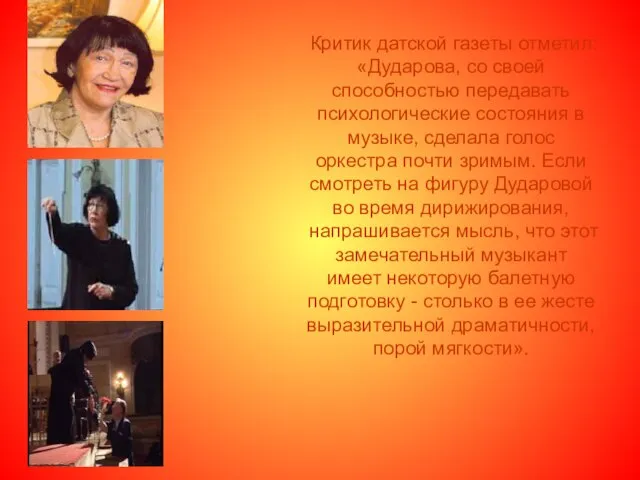 Критик датской газеты отметил: «Дударова, со своей способностью передавать психологические состояния в музыке, сделала голос оркестра почти зримым. Если смотреть на фигуру Дударовой во время дирижирования, напрашивается мысль, что этот замечательный музыкант имеет некоторую балетную подготовку - столько в ее жесте выразительной драматичности, порой мягкости».